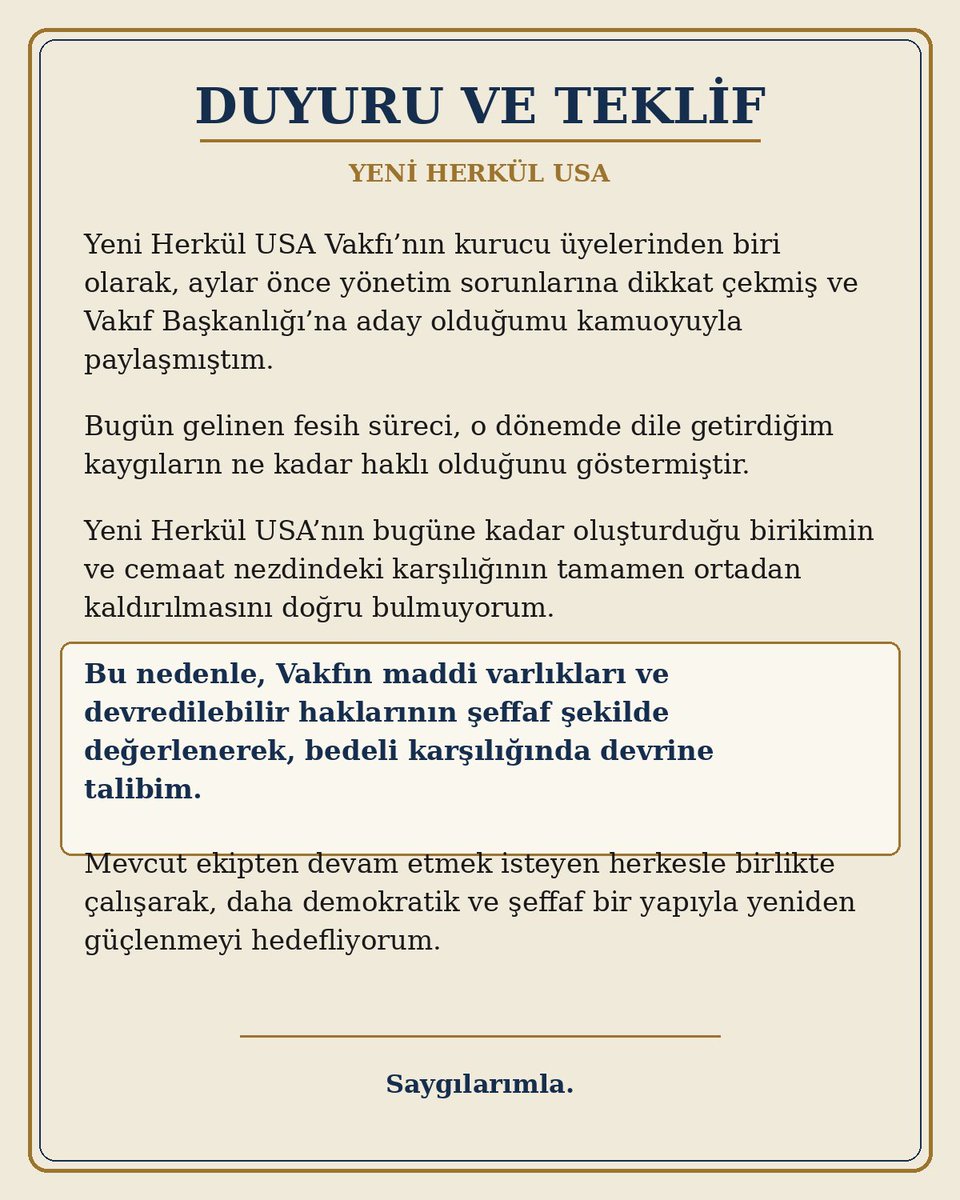 DUYURU VE TEKLİF

YENİ HERKÜL USA

Yeni Herkül USA Vakfı’nın kurucu üyelerinden biri olarak, aylar önce yönetim sorunlarına dikkat çekmiş ve Vakıf Başkanlığı’na aday olduğumu kamuoyuyla paylaşmıştım.

Bugün gelinen fesih süreci, o dönemde dile getirdiğim kaygıların ne kadar haklı olduğunu göstermiştir.

Yeni Herkül USA’nın bugüne kadar oluşturduğu birikimin ve cemaat nezdindeki karşılığının tamamen ortadan kaldırılmasını doğru bulmuyorum.

Bu nedenle, Vakfın maddi varlıkları ve devredilebilir haklarının şeffaf şekilde değerlenerek, bedeli karşılığında devrine talibim.

Mevcut ekipten devam etmek isteyen herkesle birlikte çalışarak, daha demokratik ve şeffaf bir yapıyla yeniden güçlenmeyi hedefliyorum.

Saygılarımla.